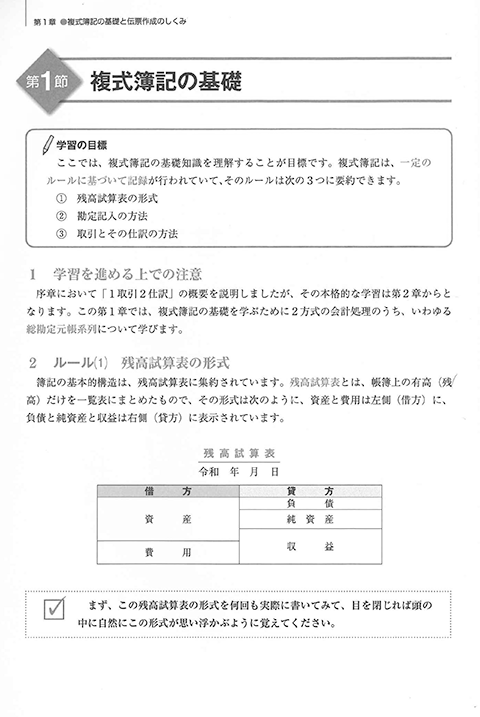 第１章 ●複式簿記の基礎と伝票作成のしくみ

第1節 複式簿記の基礎

学習の目標
ここでは、複式簿記の基礎知識を理解することが目標です。複式簿記は、一定のルールに基づいて記録が行われていて、そのルールは次の３つに要約できます。
① 残高試算表の形式
② 勘定記入の方法
③ 取引とその仕訳の方法

1　学習を進める上での注意
序章において「１取引２仕訳」の概要を説明しましたが、その本格的な学習は第２章からとなります。この第１章では、複式簿記の基礎を学ぶために２方式の会計処理のうち、いわゆる総勘定元帳系列について学びます。

2　ルール(1)　残高試算表の形式
簿記の基本的構造は、残高試算表に集約されています。残高試算表とは、帳簿上の有高（残高）だけを一覧表にまとめたもので、その形式は次のように、資産と費用は左側（借方）に、負債と純資産と収益は右側（貸方）に表示されています。

残高試算表
令和　年　月　日

| 借　方 | 貸　方 |
|---|---|
| 資　産 | 負　債 |
| | 純資産 |
| 費　用 | 収　益 |

まず、この残高試算表の形式を何回も実際に書いてみて、目を閉じれば頭の中に自然にこの形式が思い浮かぶように覚えてください。